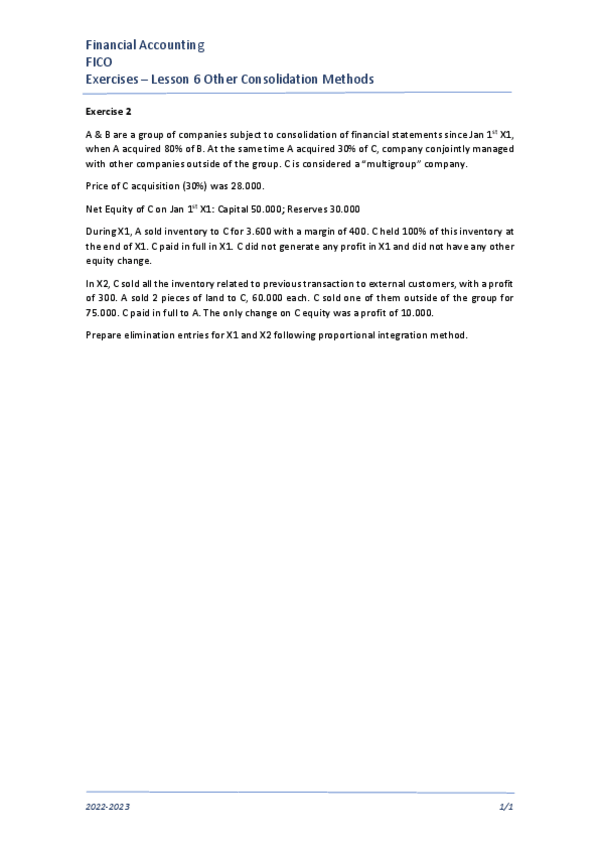 Financial Accounting
FICO
Exercises – Lesson 6 Other Consolidation Methods

Exercise 2

A & B are a group of companies subject to consolidation of financial statements since Jan 1$^{st}$ X1, when A acquired 80% of B. At the same time A acquired 30% of C, company conjointly managed with other companies outside of the group. C is considered a "multigroup" company.

Price of C acquisition (30%) was 28.000.

Net Equity of C on Jan 1$^{st}$ X1: Capital 50.000; Reserves 30.000

During X1, A sold inventory to C for 3.600 with a margin of 400. C held 100% of this inventory at the end of X1. C paid in full in X1. C did not generate any profit in X1 and did not have any other equity change.

In X2, C sold all the inventory related to previous transaction to external customers, with a profit of 300. A sold 2 pieces of land to C, 60.000 each. C sold one of them outside of the group for 75.000. C paid in full to A. The only change on C equity was a profit of 10.000.

Prepare elimination entries for X1 and X2 following proportional integration method.

2022-2023

1/1